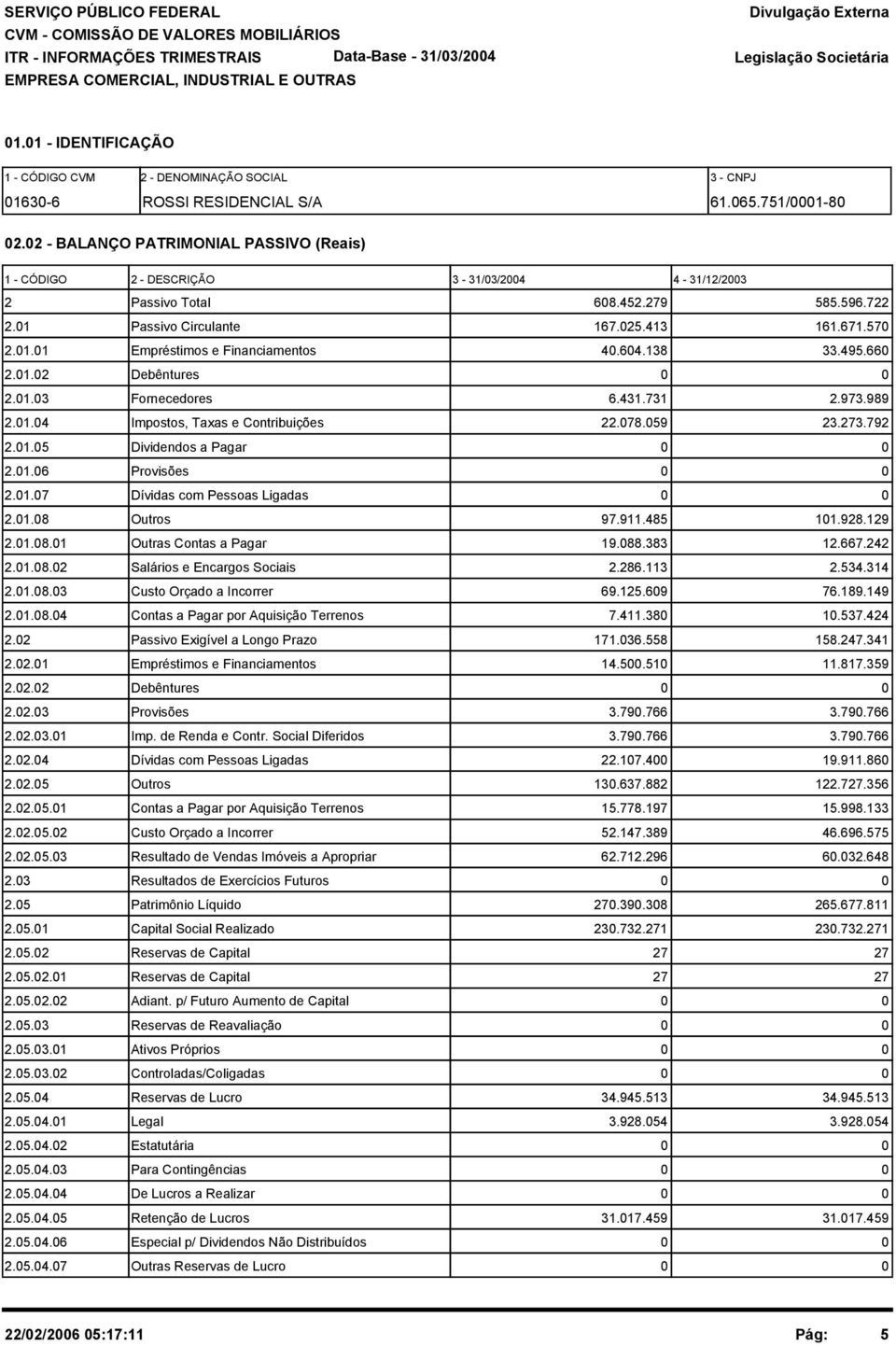 SERVIÇO PÚBLICO FEDERAL
CVM - COMISSÃO DE VALORES MOBILIÁRIOS
ITR - INFORMAÇÕES TRIMESTRAIS Data-Base - 31/03/2004
EMPRESA COMERCIAL, INDUSTRIAL E OUTRAS

Divulgação Externa
Legislação Societária

01.01 - IDENTIFICAÇÃO

| 1 - CÓDIGO CVM | 2 - DENOMINAÇÃO SOCIAL | 3 - CNPJ |
|---|---|---|
| 01630-6 | ROSSI RESIDENCIAL S/A | 61.065.751/0001-80 |

02.02 - BALANÇO PATRIMONIAL PASSIVO (Reais)

| 1 - CÓDIGO | 2 - DESCRIÇÃO | 3 - 31/03/2004 | 4 - 31/12/2003 |
|---|---|---|---|
| 2 | Passivo Total | 608.452.279 | 585.596.722 |
| 2.01 | Passivo Circulante | 167.025.413 | 161.671.570 |
| 2.01.01 | Empréstimos e Financiamentos | 40.604.138 | 33.495.660 |
| 2.01.02 | Debêntures | 0 | 0 |
| 2.01.03 | Fornecedores | 6.431.731 | 2.973.989 |
| 2.01.04 | Impostos, Taxas e Contribuições | 22.078.059 | 23.273.792 |
| 2.01.05 | Dividendos a Pagar | 0 | 0 |
| 2.01.06 | Provisões | 0 | 0 |
| 2.01.07 | Dívidas com Pessoas Ligadas | 0 | 0 |
| 2.01.08 | Outros | 97.911.485 | 101.928.129 |
| 2.01.08.01 | Outras Contas a Pagar | 19.088.383 | 12.667.242 |
| 2.01.08.02 | Salários e Encargos Sociais | 2.286.113 | 2.534.314 |
| 2.01.08.03 | Custo Orçado a Incorrer | 69.125.609 | 76.189.149 |
| 2.01.08.04 | Contas a Pagar por Aquisição Terrenos | 7.411.380 | 10.537.424 |
| 2.02 | Passivo Exigível a Longo Prazo | 171.036.558 | 158.247.341 |
| 2.02.01 | Empréstimos e Financiamentos | 14.500.510 | 11.817.359 |
| 2.02.02 | Debêntures | 0 | 0 |
| 2.02.03 | Provisões | 3.790.766 | 3.790.766 |
| 2.02.03.01 | Imp. de Renda e Contr. Social Diferidos | 3.790.766 | 3.790.766 |
| 2.02.04 | Dívidas com Pessoas Ligadas | 22.107.400 | 19.911.860 |
| 2.02.05 | Outros | 130.637.882 | 122.727.356 |
| 2.02.05.01 | Contas a Pagar por Aquisição Terrenos | 15.778.197 | 15.998.133 |
| 2.02.05.02 | Custo Orçado a Incorrer | 52.147.389 | 46.696.575 |
| 2.02.05.03 | Resultado de Vendas Imóveis a Apropriar | 62.712.296 | 60.032.648 |
| 2.03 | Resultados de Exercícios Futuros | 0 | 0 |
| 2.05 | Patrimônio Líquido | 270.390.308 | 265.677.811 |
| 2.05.01 | Capital Social Realizado | 230.732.271 | 230.732.271 |
| 2.05.02 | Reservas de Capital | 27 | 27 |
| 2.05.02.01 | Reservas de Capital | 27 | 27 |
| 2.05.02.02 | Adiant. p/ Futuro Aumento de Capital | 0 | 0 |
| 2.05.03 | Reservas de Reavaliação | 0 | 0 |
| 2.05.03.01 | Ativos Próprios | 0 | 0 |
| 2.05.03.02 | Controladas/Coligadas | 0 | 0 |
| 2.05.04 | Reservas de Lucro | 34.945.513 | 34.945.513 |
| 2.05.04.01 | Legal | 3.928.054 | 3.928.054 |
| 2.05.04.02 | Estatutária | 0 | 0 |
| 2.05.04.03 | Para Contingências | 0 | 0 |
| 2.05.04.04 | De Lucros a Realizar | 0 | 0 |
| 2.05.04.05 | Retenção de Lucros | 31.017.459 | 31.017.459 |
| 2.05.04.06 | Especial p/ Dividendos Não Distribuídos | 0 | 0 |
| 2.05.04.07 | Outras Reservas de Lucro | 0 | 0 |

22/02/2006 05:17:11 Pág: 5